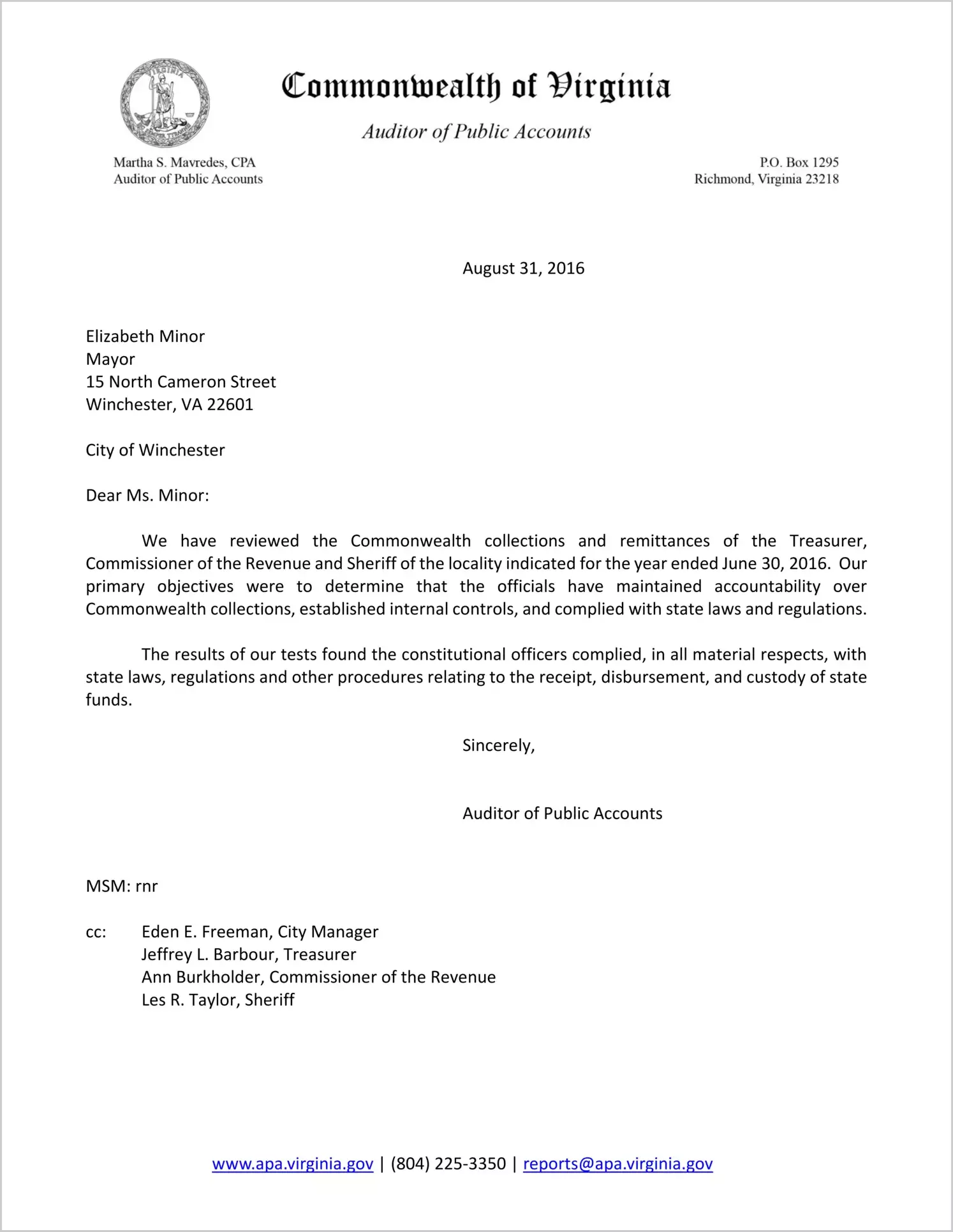 VIRGINIA

SIC SEMPER TYRANNIS

Commonwealth of Virginia

Auditor of Public Accounts

Martha S. Mavredes, CPA
Auditor of Public Accounts

P.O. Box 1295
Richmond, Virginia 23218

August 31, 2016

Elizabeth Minor
Mayor
15 North Cameron Street
Winchester, VA 22601

City of Winchester

Dear Ms. Minor:

We have reviewed the Commonwealth collections and remittances of the Treasurer, Commissioner of the Revenue and Sheriff of the locality indicated for the year ended June 30, 2016. Our primary objectives were to determine that the officials have maintained accountability over Commonwealth collections, established internal controls, and complied with state laws and regulations.

The results of our tests found the constitutional officers complied, in all material respects, with state laws, regulations and other procedures relating to the receipt, disbursement, and custody of state funds.

Sincerely,

Auditor of Public Accounts

MSM: rnr

cc: Eden E. Freeman, City Manager
Jeffrey L. Barbour, Treasurer
Ann Burkholder, Commissioner of the Revenue
Les R. Taylor, Sheriff

www.apa.virginia.gov | (804) 225-3350 | reports@apa.virginia.gov